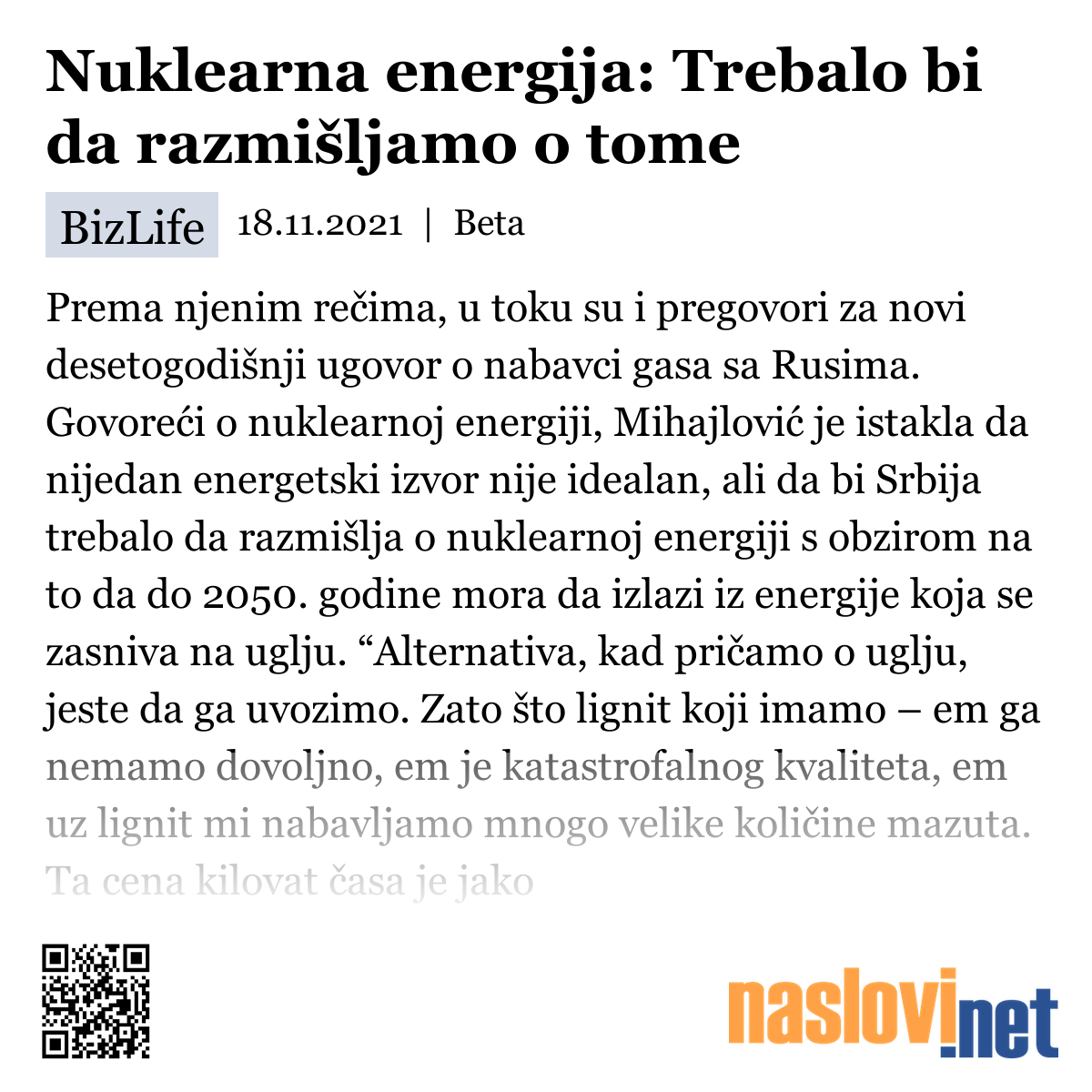 Nuklearna energija: Trebalo bi da razmišljamo o tome

BizLife 18.11.2021 | Beta

Prema njenim rečima, u toku su i pregovori za novi desetogodišnji ugovor o nabavci gasa sa Rusima. Govoreći o nuklearnoj energiji, Mihajlović je istakla da nijedan energetski izvor nije idealan, ali da bi Srbija trebalo da razmišlja o nuklearnoj energiji s obzirom na to da do 2050. godine mora da izlazi iz energije koja se zasniva na uglju. “Alternativa, kad pričamo o uglju, jeste da ga uvozimo. Zato što lignit koji imamo – em ga nemamo dovoljno, em je katastrofalnog kvaliteta, em uz lignit mi nabavljamo mnogo velike količine mazuta. Ta cena kilovat časa je jako

naslovi.net